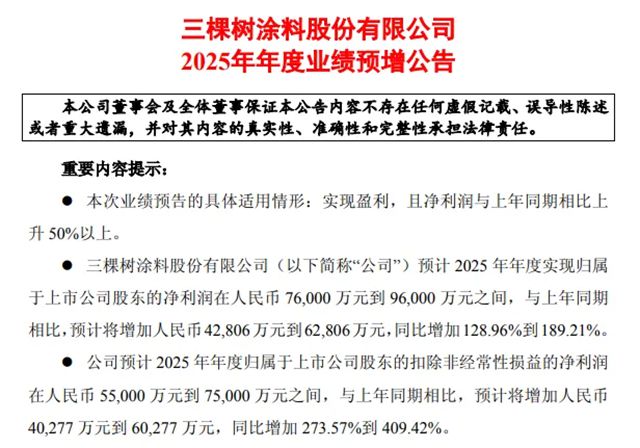 三棵树涂料股份有限公司
2025年年度业绩预增公告

本公司董事会及全体董事保证本公告内容不存在任何虚假记载、误导性陈述或者重大遗漏，并对其内容的真实性、准确性和完整性承担法律责任。

重要内容提示：

● 本次业绩预告的具体适用情形：实现盈利，且净利润与上年同期相比上升 50%以上。

● 三棵树涂料股份有限公司（以下简称“公司”）预计 2025 年年度实现归属于上市公司股东的净利润在人民币 76,000 万元到 96,000 万元之间，与上年同期相比，预计将增加人民币 42,806 万元到 62,806 万元，同比增加 128.96%到 189.21%。

● 公司预计 2025 年年度归属于上市公司股东的扣除非经常性损益的净利润在人民币 55,000 万元到 75,000 万元之间，与上年同期相比，预计将增加人民币 40,277 万元到 60,277 万元，同比增加 273.57%到 409.42%。